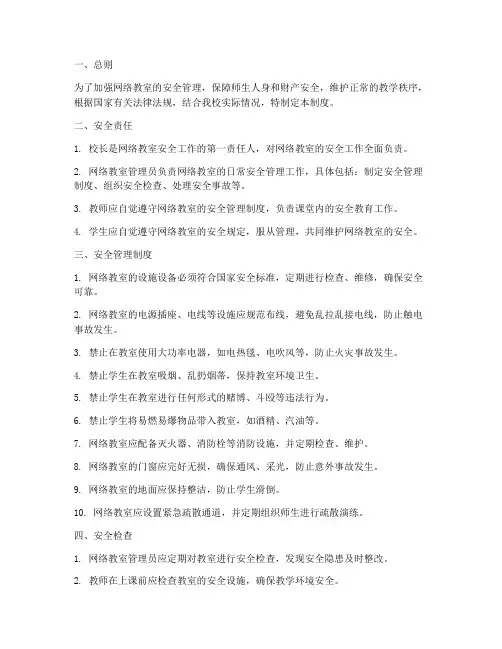 一、总则

为了加强网络教室的安全管理，保障师生人身和财产安全，维护正常的教学秩序，根据国家有关法律法规，结合我校实际情况，特制定本制度。

二、安全责任

1. 校长是网络教室安全工作的第一责任人，对网络教室的安全工作全面负责。

2. 网络教室管理员负责网络教室的日常安全管理工作，具体包括：制定安全管理制度、组织安全检查、处理安全事故等。

3. 教师应自觉遵守网络教室的安全管理制度，负责课堂内的安全教育工作。

4. 学生应自觉遵守网络教室的安全规定，服从管理，共同维护网络教室的安全。

三、安全管理制度

1. 网络教室的设施设备必须符合国家安全标准，定期进行检查、维修，确保安全可靠。

2. 网络教室的电源插座、电线等设施应规范布线，避免乱拉乱接电线，防止触电事故发生。

3. 禁止在教室使用大功率电器，如电热毯、电吹风等，防止火灾事故发生。

4. 禁止学生在教室吸烟、乱扔烟蒂，保持教室环境卫生。

5. 禁止学生在教室进行任何形式的赌博、斗殴等违法行为。

6. 禁止学生将易燃易爆物品带入教室，如酒精、汽油等。

7. 网络教室应配备灭火器、消防栓等消防设施，并定期检查、维护。

8. 网络教室的门窗应完好无损，确保通风、采光，防止意外事故发生。

9. 网络教室的地面应保持整洁，防止学生滑倒。

10. 网络教室应设置紧急疏散通道，并定期组织师生进行疏散演练。

四、安全检查

1. 网络教室管理员应定期对教室进行安全检查，发现安全隐患及时整改。

2. 教师在上课前应检查教室的安全设施，确保教学环境安全。